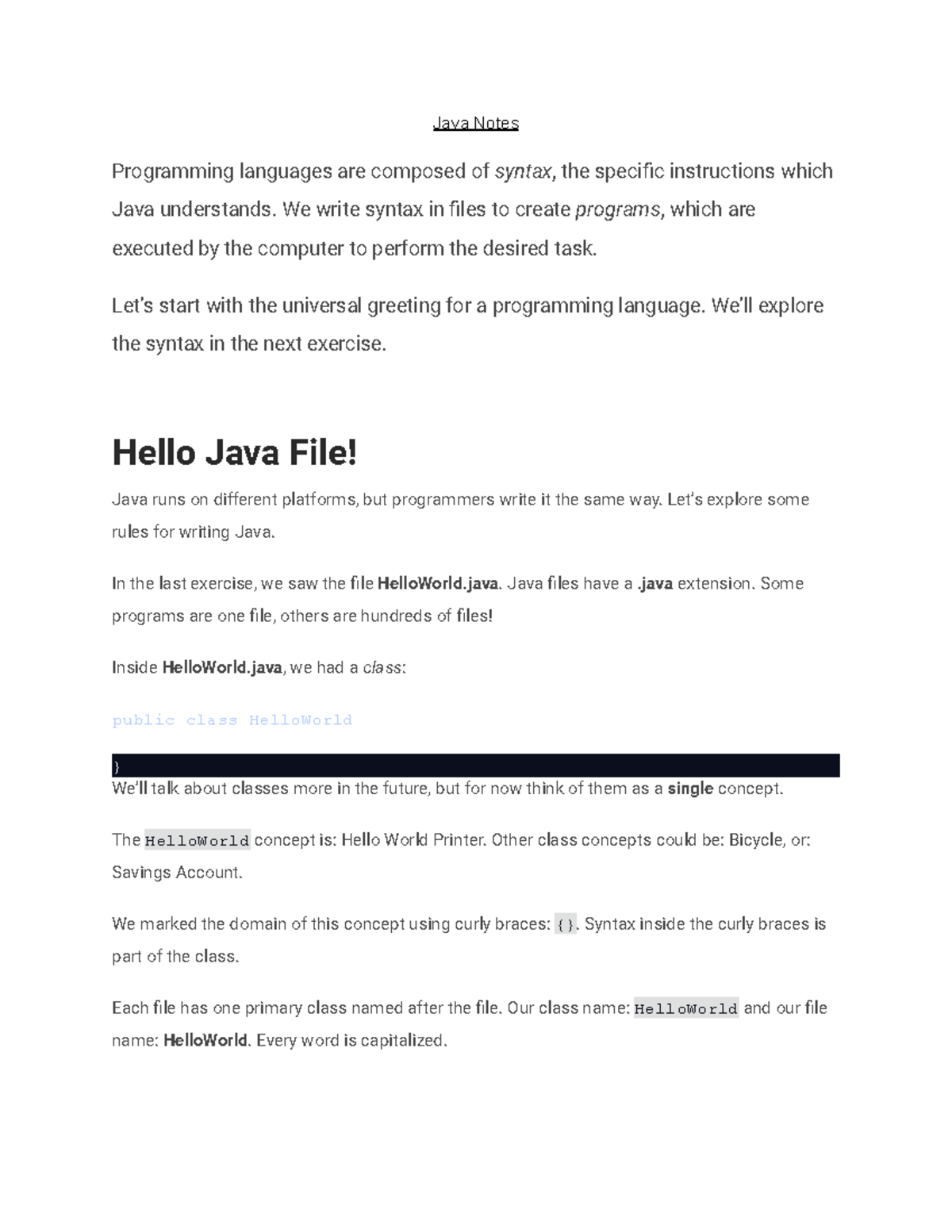 Java Notes

Programming languages are composed of syntax, the specific instructions which Java understands. We write syntax in files to create programs, which are executed by the computer to perform the desired task.

Let's start with the universal greeting for a programming language. We'll explore the syntax in the next exercise.

Hello Java File!

Java runs on different platforms, but programmers write it the same way. Let's explore some rules for writing Java.

In the last exercise, we saw the file HelloWorld.java. Java files have a .java extension. Some programs are one file, others are hundreds of files!

Inside HelloWorld.java, we had a class:

public class HelloWorld

}

We'll talk about classes more in the future, but for now think of them as a single concept.

The HelloWorld concept is: Hello World Printer. Other class concepts could be: Bicycle, or: Savings Account.

We marked the domain of this concept using curly braces: {}. Syntax inside the curly braces is part of the class.

Each file has one primary class named after the file. Our class name: HelloWorld and our file name: HelloWorld. Every word is capitalized.